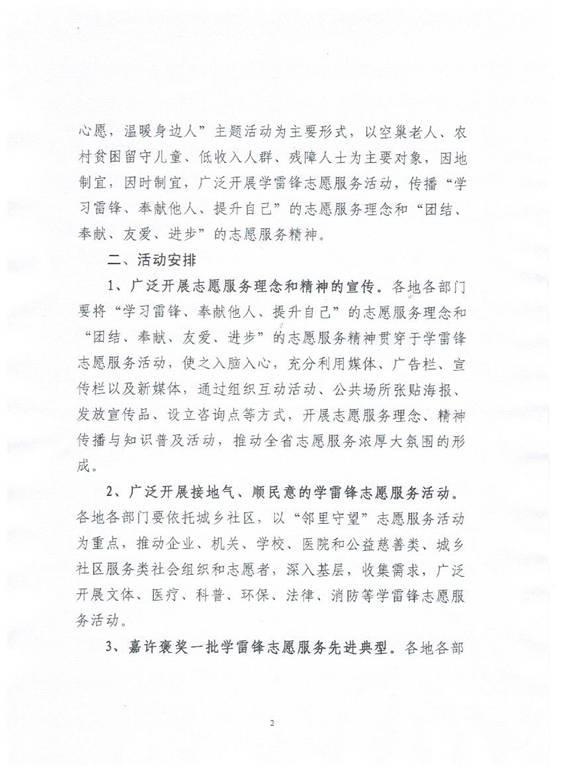 心愿，温暖身边人”主题活动为主要形式，以空巢老人、农村贫困留守儿童、低收入人群、残障人士为主要对象，因地制宜，因时制宜，广泛开展学雷锋志愿服务活动，传播“学习雷锋、奉献他人、提升自己”的志愿服务理念和“团结、奉献、友爱、进步”的志愿服务精神。

二、活动安排

1、广泛开展志愿服务理念和精神的宣传。各地各部门要将“学习雷锋、奉献他人、提升自己”的志愿服务理念和“团结、奉献、友爱、进步”的志愿服务精神贯穿于学雷锋志愿服务活动，使之入脑入心，充分利用媒体、广告栏、宣传栏以及新媒体，通过组织互动活动、公共场所张贴海报、发放宣传品、设立咨询点等方式，开展志愿服务理念、精神传播与知识普及活动，推动全省志愿服务浓厚大氛围的形成。

2、广泛开展接地气、顺民意的学雷锋志愿服务活动。各地各部门要依托城乡社区，以“邻里守望”志愿服务活动为重点，推动企业、机关、学校、医院和公益慈善类、城乡社区服务类社会组织和志愿者，深入基层，收集需求，广泛开展文体、医疗、科普、环保、法律、消防等学雷锋志愿服务活动。

3、嘉许褒奖一批学雷锋志愿服务先进典型。各地各部

2